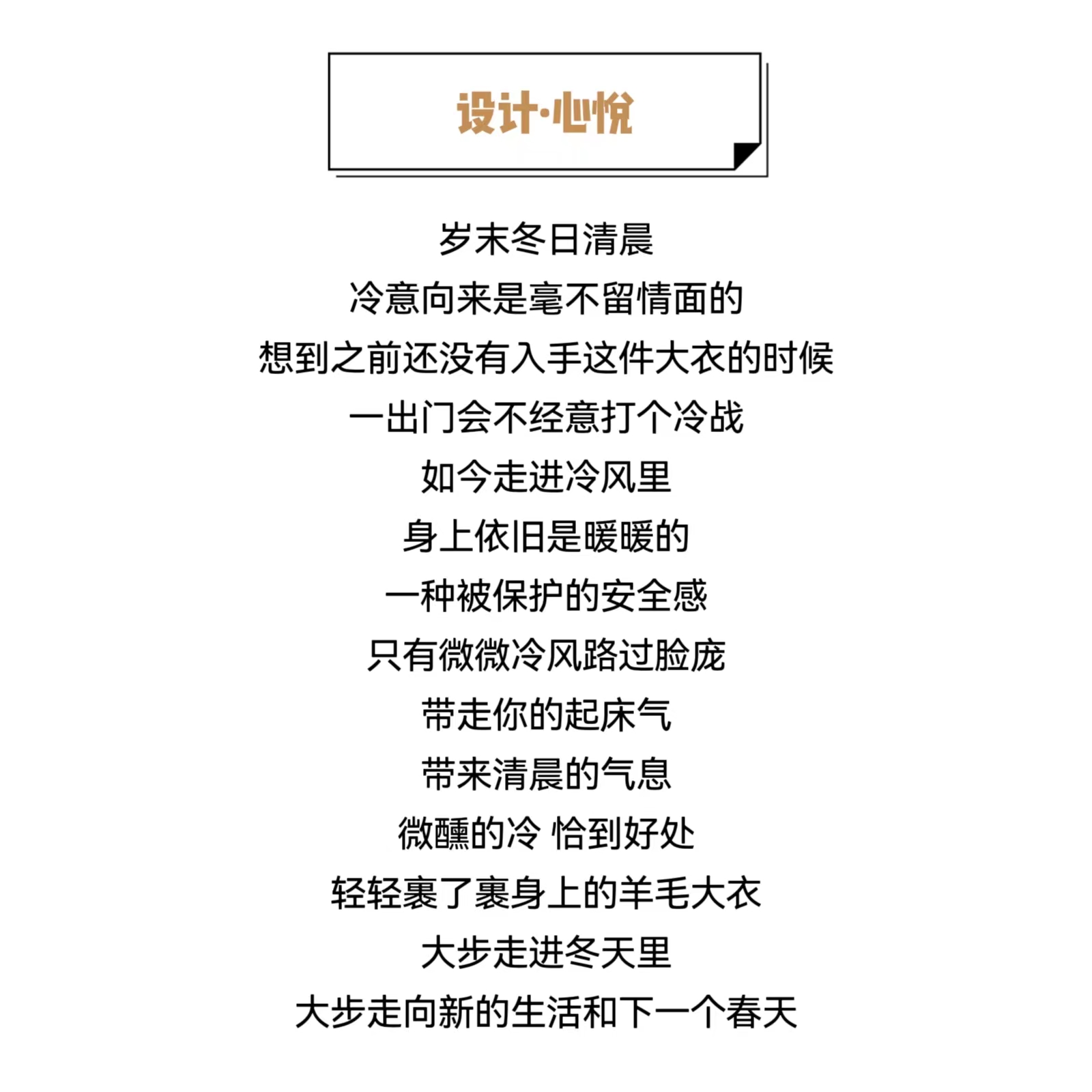 设计·心悦

岁末冬日清晨
冷意向来是毫不留情面的
想到之前还没有入手这件大衣的时候
一出门会不经意打个冷战
如今走进冷风里
身上依旧是暖暖的
一种被保护的安全感
只有微微冷风路过脸庞
带走你的起床气
带来清晨的气息
微醺的冷 恰到好处
轻轻裹了裹身上的羊毛大衣
大步走进冬天里
大步走向新的生活和下一个春天